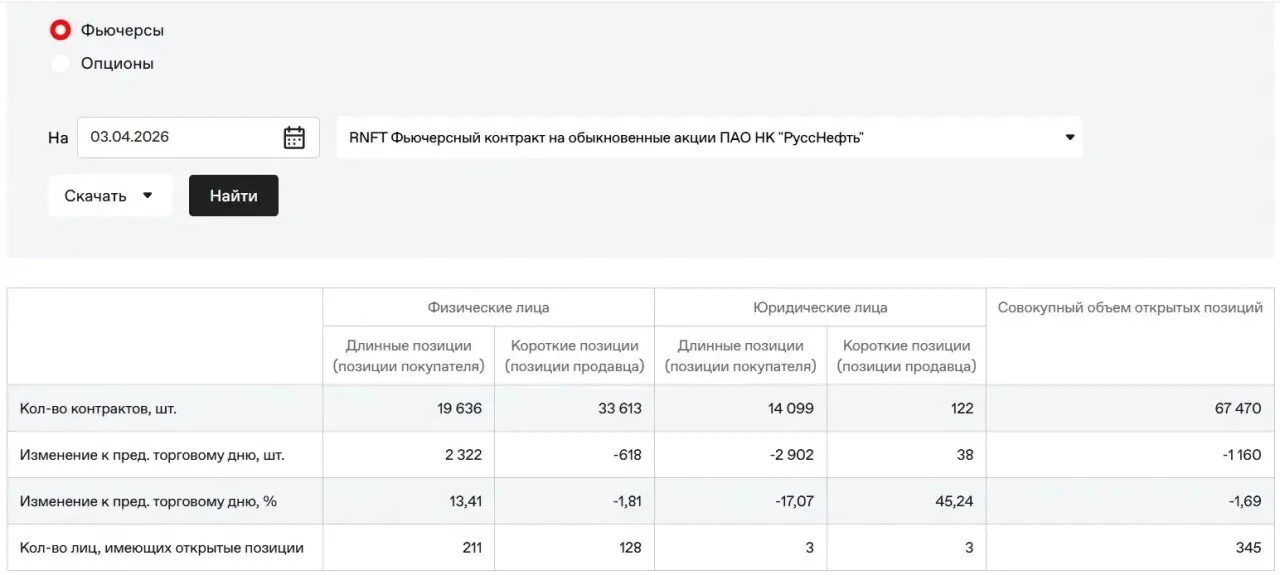 Фьючерсы

Опционы

На 03.04.2026

RNFT Фьючерсный контракт на обыкновенные акции ПАО НК "РуссНефть"

Скачать

Найти

| | Физические лица | | Юридические лица | | Совокупный объем открытых позиций |
|---|---|---|---|---|---|
| | Длинные позиции (позиции покупателя) | Короткие позиции (позиции продавца) | Длинные позиции (позиции покупателя) | Короткие позиции (позиции продавца) | |
| Кол-во контрактов, шт. | 19 636 | 33 613 | 14 099 | 122 | 67 470 |
| Изменение к пред. торговому дню, шт. | 2 322 | -618 | -2 902 | 38 | -1 160 |
| Изменение к пред. торговому дню, % | 13,41 | -1,81 | -17,07 | 45,24 | -1,69 |
| Кол-во лиц, имеющих открытые позиции | 211 | 128 | 3 | 3 | 345 |